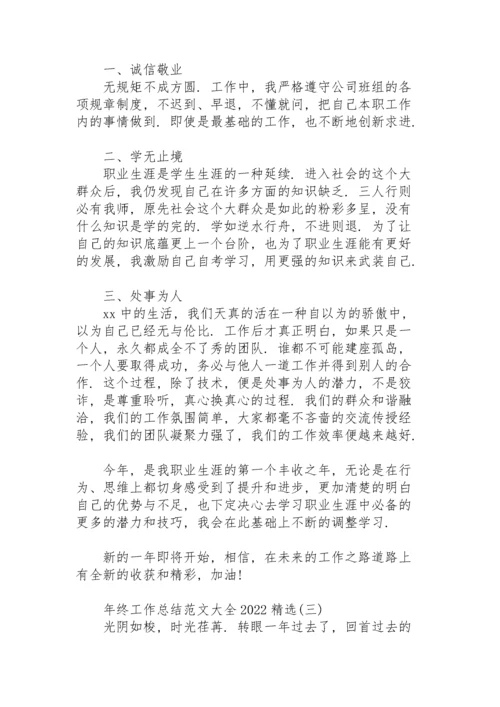 一、诚信敬业
无规矩不成方圆．工作中，我严格遵守公司班组的各项规章制度，不迟到、早退，不懂就问，把自己本职工作内的事情做到．即使是最基础的工作，也不断地创新求进．

二、学无止境
职业生涯是学生生涯的一种延续．进入社会的这个大群众后，我仍发现自己在许多方面的知识缺乏．三人行则必有我师，原先社会这个大群众是如此的粉彩多呈，没有什么知识是学的完的．学如逆水行舟，不进则退．为了让自己的知识底蕴更上一个台阶，也为了职业生涯能有更好的发展，我激励自己自考学习，用更强的知识来武装自己．

三、处事为人
xx 中的生活，我们天真的活在一种自以为的骄傲中，以为自己已经无与伦比．工作后才真正明白，如果只是一个人，永久都成全不了秀的团队．谁都不可能建座孤岛，一个人要取得成功，务必与他人一道工作并得到别人的合作．这个过程，除了技术，便是处事为人的潜力，不是狡诈，是尊重聆听，真心换真心的过程．我们的群众和谐融洽，我们的工作氛围简单，大家都毫不吝啬的交流传授经验，我们的团队凝聚力强了，我们的工作效率便越来越好．

今年，是我职业生涯的第一个丰收之年，无论是在行为、思维上都切身感受到了提升和进步，更加清楚的明白自己的优势与不足，也下定决心去学习职业生涯中必备的更多的潜力和技巧，我会在此基础上不断的调整学习．

新的一年即将开始，相信，在未来的工作之路道路上有全新的收获和精彩，加油!

年终工作总结范文大全 2022 精选(三)
光阴如梭，时光荏苒．转眼一年过去了，回首过去的